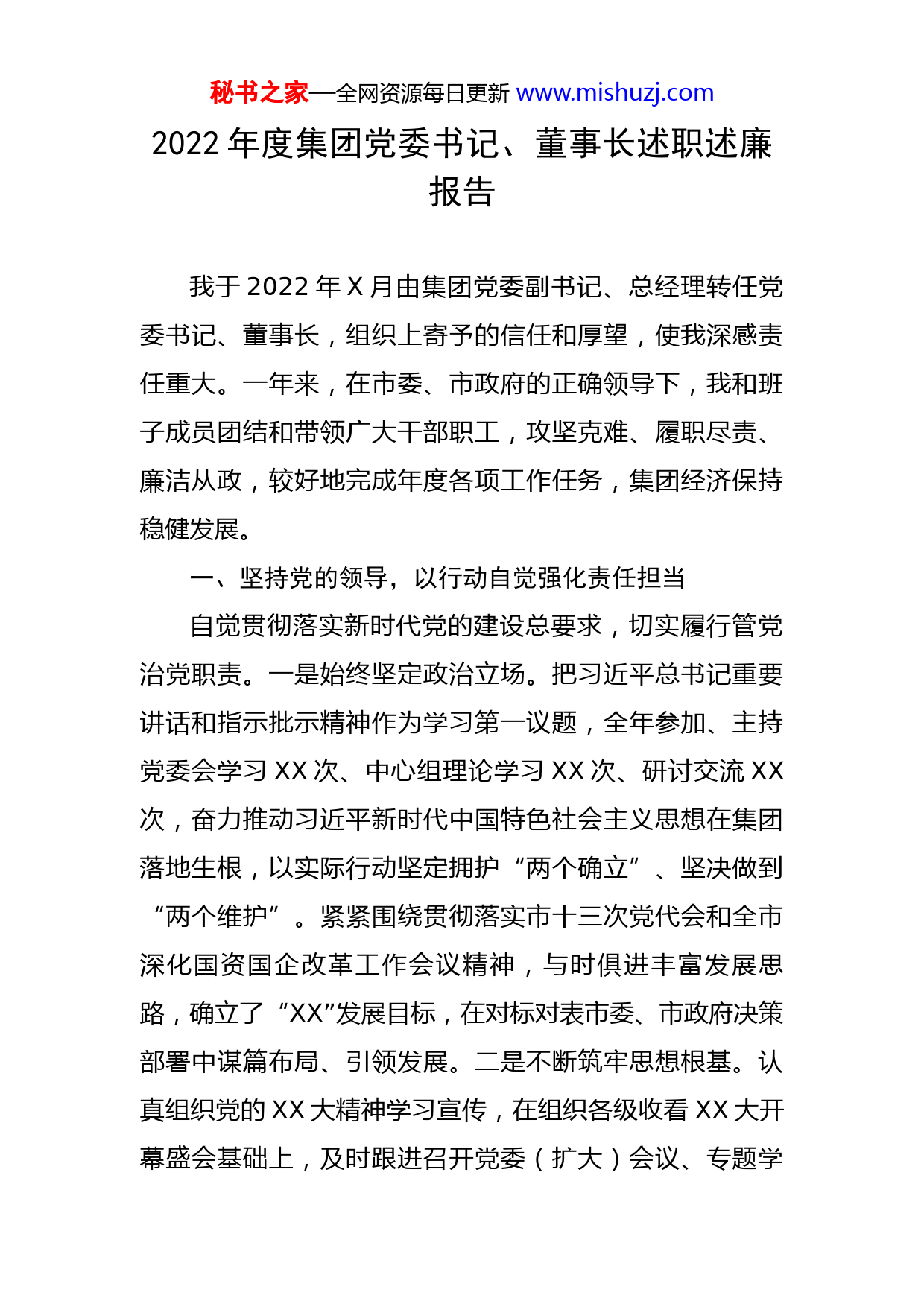 秘书之家—全网资源每日更新 www.mishuzj.com

2022 年度集团党委书记、董事长述职述廉报告

我于 2022 年 X 月由集团党委副书记、总经理转任党委书记、董事长，组织上寄予的信任和厚望，使我深感责任重大。一年来，在市委、市政府的正确领导下，我和班子成员团结和带领广大干部职工，攻坚克难、履职尽责、廉洁从政，较好地完成年度各项工作任务，集团经济保持稳健发展。

一、坚持党的领导，以行动自觉强化责任担当

自觉贯彻落实新时代党的建设总要求，切实履行管党治党职责。一是始终坚定政治立场。把习近平总书记重要讲话和指示批示精神作为学习第一议题，全年参加、主持党委会学习 XX 次、中心组理论学习 XX 次、研讨交流 XX 次，奋力推动习近平新时代中国特色社会主义思想在集团落地生根，以实际行动坚定拥护“两个确立”、坚决做到“两个维护”。紧紧围绕贯彻落实市十三次党代会和全市深化国资国企改革工作会议精神，与时俱进丰富发展思路，确立了“XX”发展目标，在对标对表市委、市政府决策部署中谋篇布局、引领发展。二是不断筑牢思想根基。认真组织党的 XX 大精神学习宣传，在组织各级收看 XX 大开幕盛会基础上，及时跟进召开党委（扩大）会议、专题学